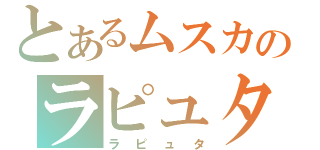 とあるムスカの
ラピュタ
ラピュタ